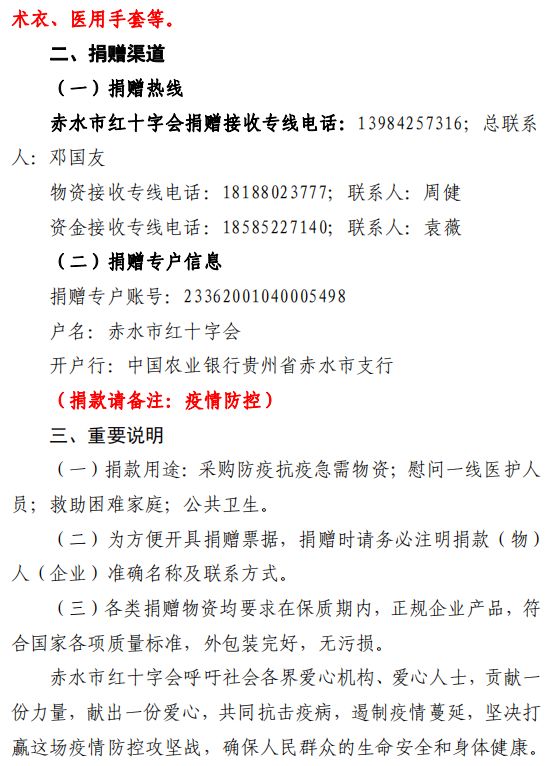 术衣、医用手套等。

二、捐赠渠道

（一）捐赠热线

赤水市红十字会捐赠接收专线电话：13984257316；总联系人：邓国友

物资接收专线电话：18188023777；联系人：周健

资金接收专线电话：18585227140；联系人：袁薇

（二）捐赠专户信息

捐赠专户账号：23362001040005498

户名：赤水市红十字会

开户行：中国农业银行贵州省赤水市支行

（捐款请备注：疫情防控）

三、重要说明

（一）捐款用途：采购防疫抗疫急需物资；慰问一线医护人员；救助困难家庭；公共卫生。

（二）为方便开具捐赠票据，捐赠时请务必注明捐款（物）人（企业）准确名称及联系方式。

（三）各类捐赠物资均要求在保质期内，正规企业产品，符合国家各项质量标准，外包装完好，无污损。

赤水市红十字会呼吁社会各界爱心机构、爱心人士，贡献一份力量，献出一份爱心，共同抗击疫病，遏制疫情蔓延，坚决打赢这场疫情防控攻坚战，确保人民群众的生命安全和身体健康。